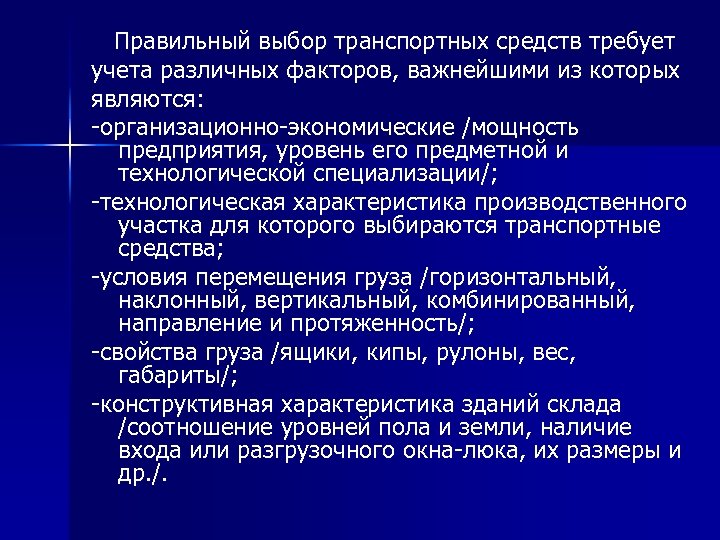 Правильный выбор транспортных средств требует учета различных факторов, важнейшими из которых являются:

-организационно-экономические /мощность предприятия, уровень его предметной и технологической специализации/;

-технологическая характеристика производственного участка для которого выбираются транспортные средства;

-условия перемещения груза /горизонтальный, наклонный, вертикальный, комбинированный, направление и протяженность/;

-свойства груза /ящики, кипы, рулоны, вес, габариты/;

-конструктивная характеристика зданий склада /соотношение уровней пола и земли, наличие входа или разгрузочного окна-люка, их размеры и др./.